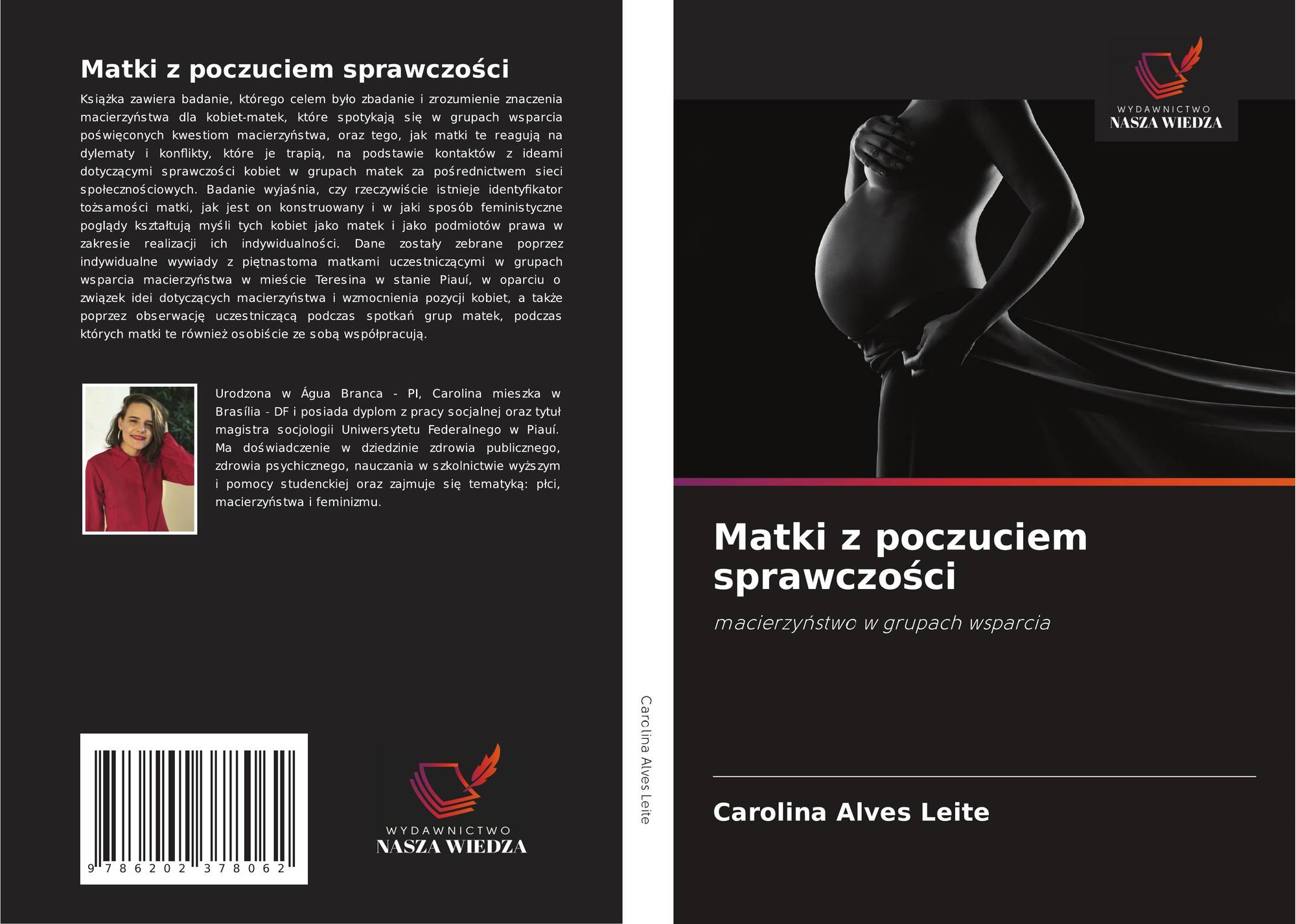 Matki z poczuciem sprawczości

Książka zawiera badanie, którego celem było zbadanie i zrozumienie znaczenia macierzyństwa dla kobiet-matek, które spotykają się w grupach wsparcia poświęconych kwestiom macierzyństwa, oraz tego, jak matki te reagują na dylematy i konflikty, które je trapią, na podstawie kontaktów z ideami dotyczącymi sprawczości kobiet w grupach matek za pośrednictwem sieci społecznościowych. Badanie wyjaśnia, czy rzeczywiście istnieje identyfikator tożsamości matki, jak jest on konstruowany i w jaki sposób feministyczne poglądy kształtują myśli tych kobiet jako matek i jako podmiotów prawa w zakresie realizacji ich indywidualności. Dane zostały zebrane poprzez indywidualne wywiady z piętnastoma matkami uczestniczącymi w grupach wsparcia macierzyństwa w mieście Teresina w stanie Piauí, w oparciu o związek idei dotyczących macierzyństwa i wzmocnienia pozycji kobiet, a także poprzez obserwację uczestniczącą podczas spotkań grup matek, podczas których matki te również osobiście ze sobą współpracują.

Urodzona w Água Branca - PI, Carolina mieszka w Brasília - DF i posiada dyplom z pracy socjalnej oraz tytuł magistra socjologii Uniwersytetu Federalnego w Piauí. Ma doświadczenie w dziedzinie zdrowia publicznego, zdrowia psychicznego, nauczania w szkolnictwie wyższym i pomocy studenckiej oraz zajmuje się tematyką: płci, macierzyństwa i feminizmu.

9 786202 378062

WYDAWNICTWO
NASZA WIEDZA

Carolina Alves Leite

WYDAWNICTWO
NASZA WIEDZA

Matki z poczuciem sprawczości

macierzyństwo w grupach wsparcia

Carolina Alves Leite